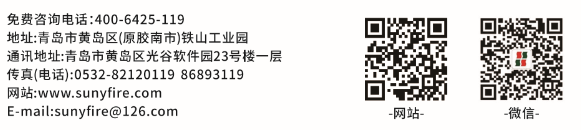 免费咨询电话:400-6425-119
地址:青岛市黄岛区(原胶南市)铁山工业园
通讯地址:青岛市黄岛区光谷软件园23号楼一层
传真(电话):0532-82120119 86893119
网站:www.sunyfire.com
E-mail:sunyfire@126.com

-网站-

-微信-